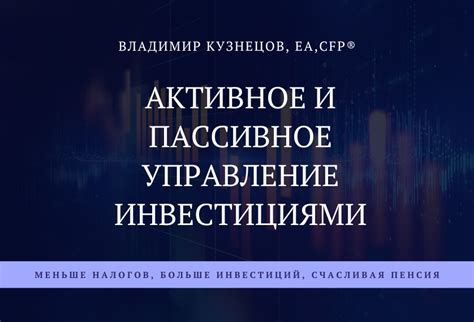 ВЛАДИМИР КУЗНЕЦОВ, EA,CFP®

АКТИВНОЕ И ПАССИВНОЕ УПРАВЛЕНИЕ ИНВЕСТИЦИЯМИ

МЕНЬШЕ НАЛОГОВ, БОЛЬШЕ ИНВЕСТИЦИЙ, СЧАСЛИВАЯ ПЕНСИЯ